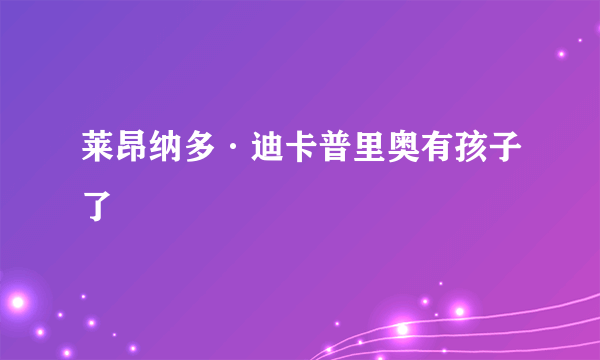 莱昂纳多·迪卡普里奥有孩子了